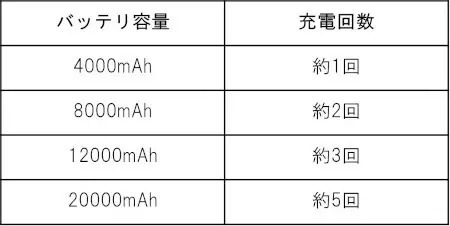 | バッテリ容量 | 充電回数 |
|---|---|
| 4000mAh | 約1回 |
| 8000mAh | 約2回 |
| 12000mAh | 約3回 |
| 20000mAh | 約5回 |